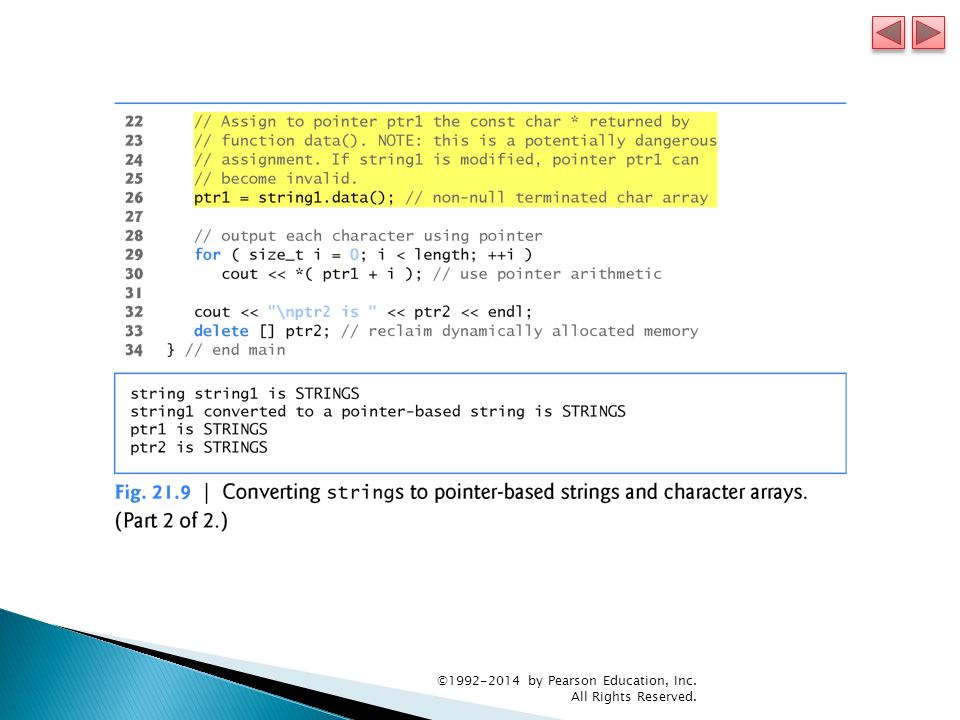 22      // Assign to pointer ptr1 the const char * returned by
23      // function data(). NOTE: this is a potentially dangerous
24      // assignment. If string1 is modified, pointer ptr1 can
25      // become invalid.
26      ptr1 = string1.data(); // non-null terminated char array
27
28      // output each character using pointer
29      for ( size_t i = 0; i < length; ++i )
30         cout << *( ptr1 + i ); // use pointer arithmetic
31
32      cout << "\nptr2 is " << ptr2 << endl;
33      delete [] ptr2; // reclaim dynamically allocated memory
34   } // end main

string string1 is STRINGS
string1 converted to a pointer-based string is STRINGS
ptr1 is STRINGS
ptr2 is STRINGS

Fig. 21.9 | Converting strings to pointer-based strings and character arrays. (Part 2 of 2.)

©1992-2014 by Pearson Education, Inc. All Rights Reserved.